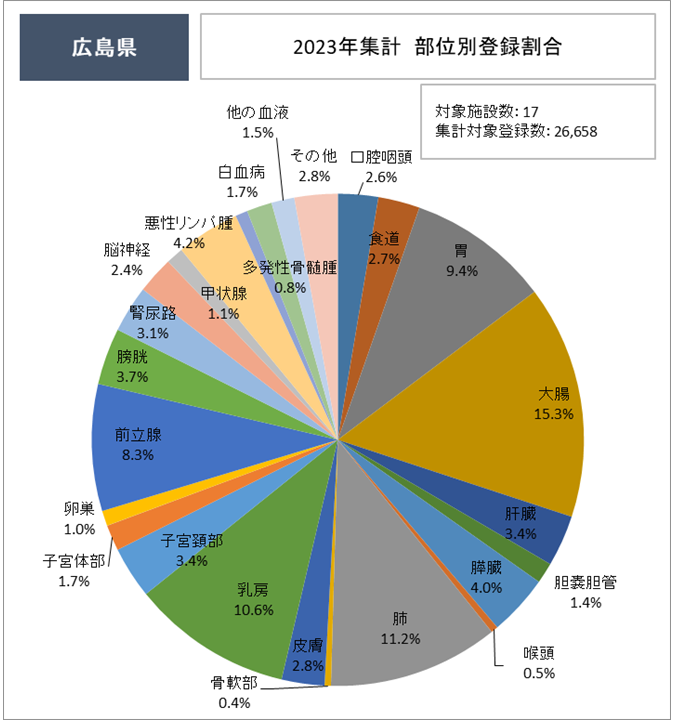 広島県

2023年集計　部位別登録割合

対象施設数: 17
集計対象登録数: 26,658

口腔咽頭
2.6%

食道
2.7%

胃
9.4%

大腸
15.3%

肝臓
3.4%

胆嚢胆管
1.4%

膵臓
4.0%

喉頭
0.5%

肺
11.2%

骨軟部
0.4%

皮膚
2.8%

乳房
10.6%

子宮頸部
3.4%

子宮体部
1.7%

卵巣
1.0%

前立腺
8.3%

膀胱
3.7%

腎尿路
3.1%

脳神経
2.4%

甲状腺
1.1%

悪性リンパ腫
4.2%

多発性骨髄腫
0.8%

白血病
1.7%

他の血液
1.5%

その他
2.8%